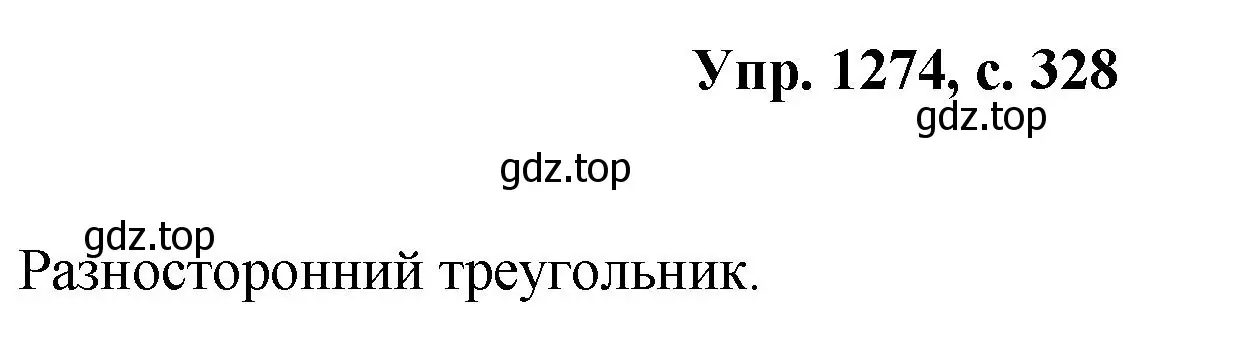 Упр. 1274, с. 328

gdz.top

gdz.top

gdz.top

Разносторонний треугольник.